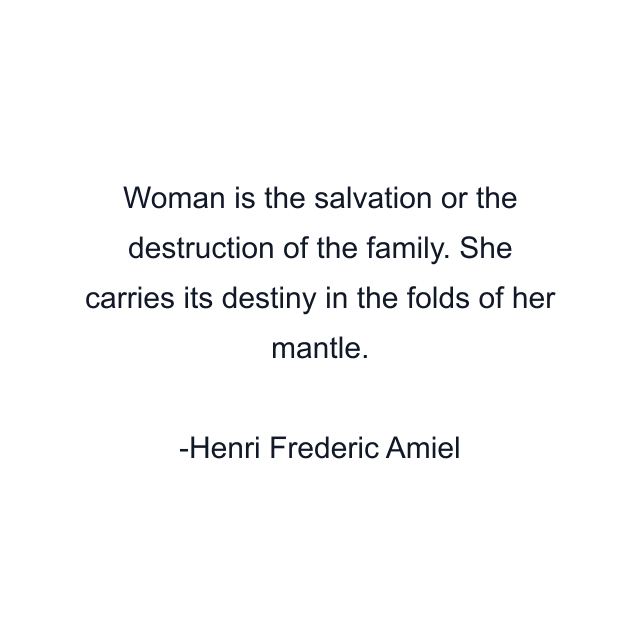 Woman is the salvation or the destruction of the family. She carries its destiny in the folds of her mantle.

-Henri Frederic Amiel